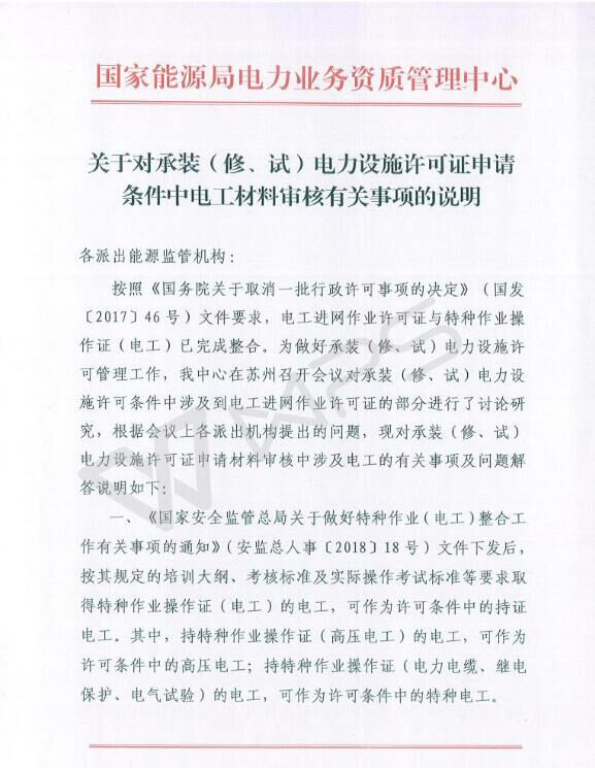 国家能源局电力业务资质管理中心

关于对承装（修、试）电力设施许可证申请条件中电工材料审核有关事项的说明

各派出能源监管机构：

按照《国务院关于取消一批行政许可事项的决定》（国发〔2017〕46号）文件要求，电工进网作业许可证与特种作业操作证（电工）已完成整合。为做好承装（修、试）电力设施许可管理工作，我中心在苏州召开会议对承装（修、试）电力设施许可条件中涉及到电工进网作业许可证的部分进行了讨论研究，根据会议上各派出机构提出的问题，现对承装（修、试）电力设施许可证申请材料审核中涉及电工的有关事项及问题解答说明如下：

一、《国家安全监管总局关于做好特种作业（电工）整合工作有关事项的通知》（安监总人事〔2018〕18号）文件下发后，按其规定的培训大纲、考核标准及实际操作考试标准等要求取得特种作业操作证（电工）的电工，可作为许可条件中的持证电工。其中，持特种作业操作证（高压电工）的电工，可作为许可条件中的高压电工；持特种作业操作证（电力电缆、继电保护、电气试验）的电工，可作为许可条件中的特种电工。